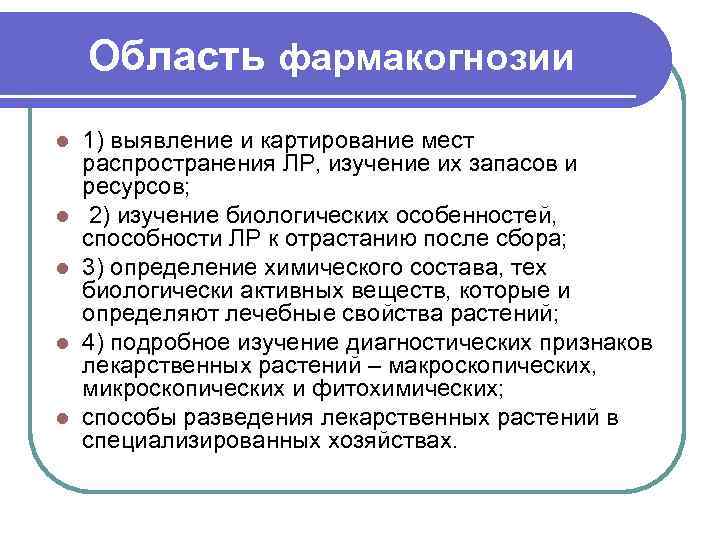 Область фармакогнозии

- 1) выявление и картирование мест распространения ЛР, изучение их запасов и ресурсов;
- 2) изучение биологических особенностей, способности ЛР к отрастанию после сбора;
- 3) определение химического состава, тех биологически активных веществ, которые и определяют лечебные свойства растений;
- 4) подробное изучение диагностических признаков лекарственных растений – макроскопических, микроскопических и фитохимических;
- способы разведения лекарственных растений в специализированных хозяйствах.